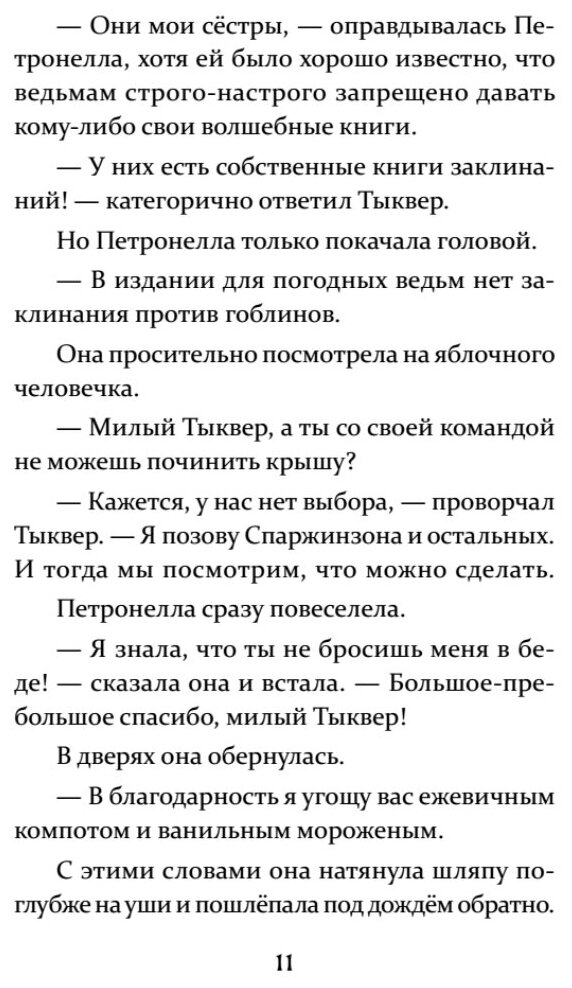 — Они мои сёстры, — оправдывалась Петронелла, хотя ей было хорошо известно, что ведьмам строго-настрого запрещено давать кому-либо свои волшебные книги.

— У них есть собственные книги заклинаний! — категорично ответил Тыквер.

Но Петронелла только покачала головой.

— В издании для погодных ведьм нет заклинания против гоблинов.

Она просительно посмотрела на яблочного человечка.

— Милый Тыквер, а ты со своей командой не можешь починить крышу?

— Кажется, у нас нет выбора, — проворчал Тыквер. — Я позову Спаржинзона и остальных. И тогда мы посмотрим, что можно сделать.

Петронелла сразу повеселела.

— Я знала, что ты не бросишь меня в беде! — сказала она и встала. — Большое-пребольшое спасибо, милый Тыквер!

В дверях она обернулась.

— В благодарность я угощу вас ежевичным компотом и ванильным мороженым.

С этими словами она натянула шляпу поглубже на уши и пошлёпала под дождём обратно.

11